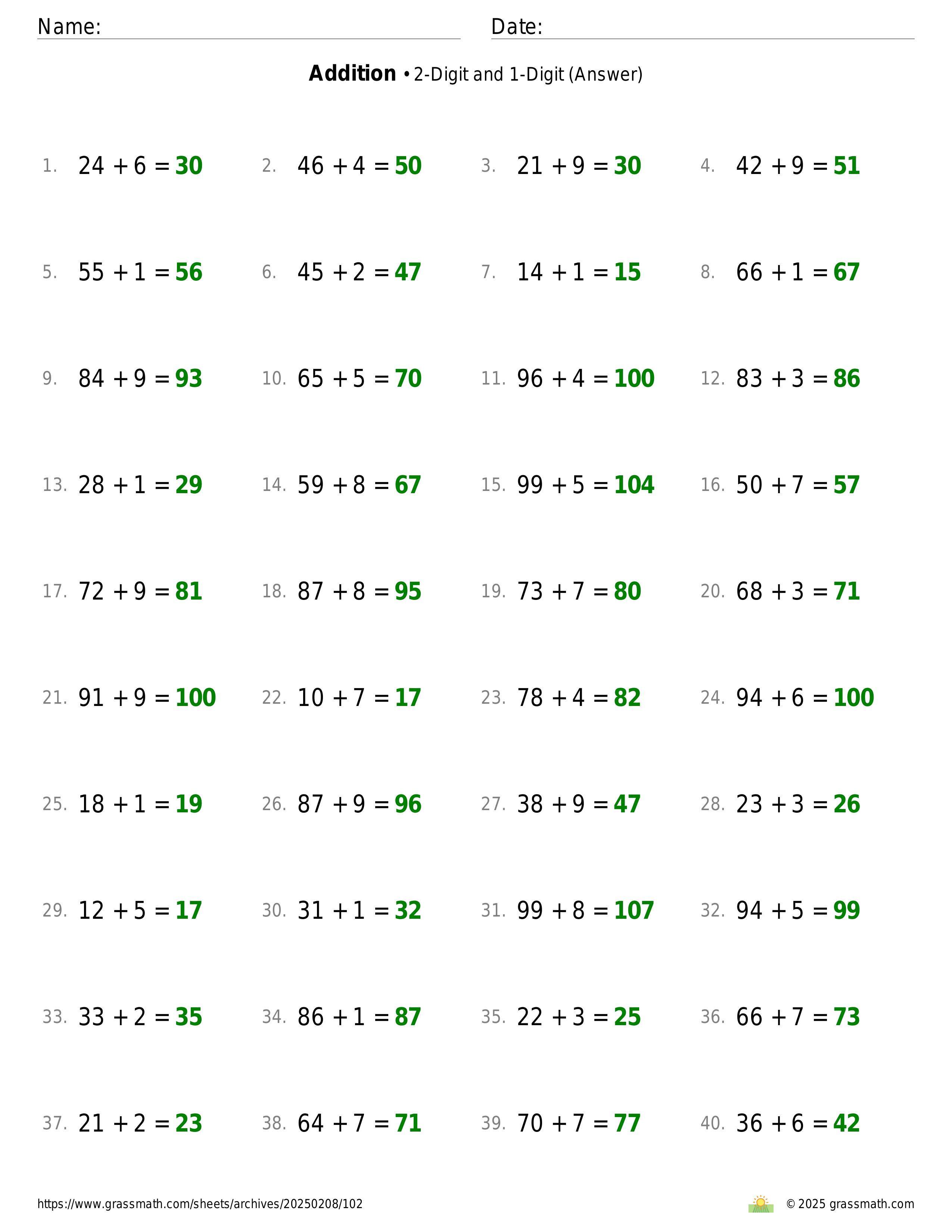 Name: Date:

**Addition** • 2-Digit and 1-Digit (Answer)

1. $24 + 6 = 30$
2. $46 + 4 = 50$
3. $21 + 9 = 30$
4. $42 + 9 = 51$

5. $55 + 1 = 56$
6. $45 + 2 = 47$
7. $14 + 1 = 15$
8. $66 + 1 = 67$

9. $84 + 9 = 93$
10. $65 + 5 = 70$
11. $96 + 4 = 100$
12. $83 + 3 = 86$

13. $28 + 1 = 29$
14. $59 + 8 = 67$
15. $99 + 5 = 104$
16. $50 + 7 = 57$

17. $72 + 9 = 81$
18. $87 + 8 = 95$
19. $73 + 7 = 80$
20. $68 + 3 = 71$

21. $91 + 9 = 100$
22. $10 + 7 = 17$
23. $78 + 4 = 82$
24. $94 + 6 = 100$

25. $18 + 1 = 19$
26. $87 + 9 = 96$
27. $38 + 9 = 47$
28. $23 + 3 = 26$

29. $12 + 5 = 17$
30. $31 + 1 = 32$
31. $99 + 8 = 107$
32. $94 + 5 = 99$

33. $33 + 2 = 35$
34. $86 + 1 = 87$
35. $22 + 3 = 25$
36. $66 + 7 = 73$

37. $21 + 2 = 23$
38. $64 + 7 = 71$
39. $70 + 7 = 77$
40. $36 + 6 = 42$

https://www.grassmath.com/sheets/archives/20250208/102

© 2025 grassmath.com